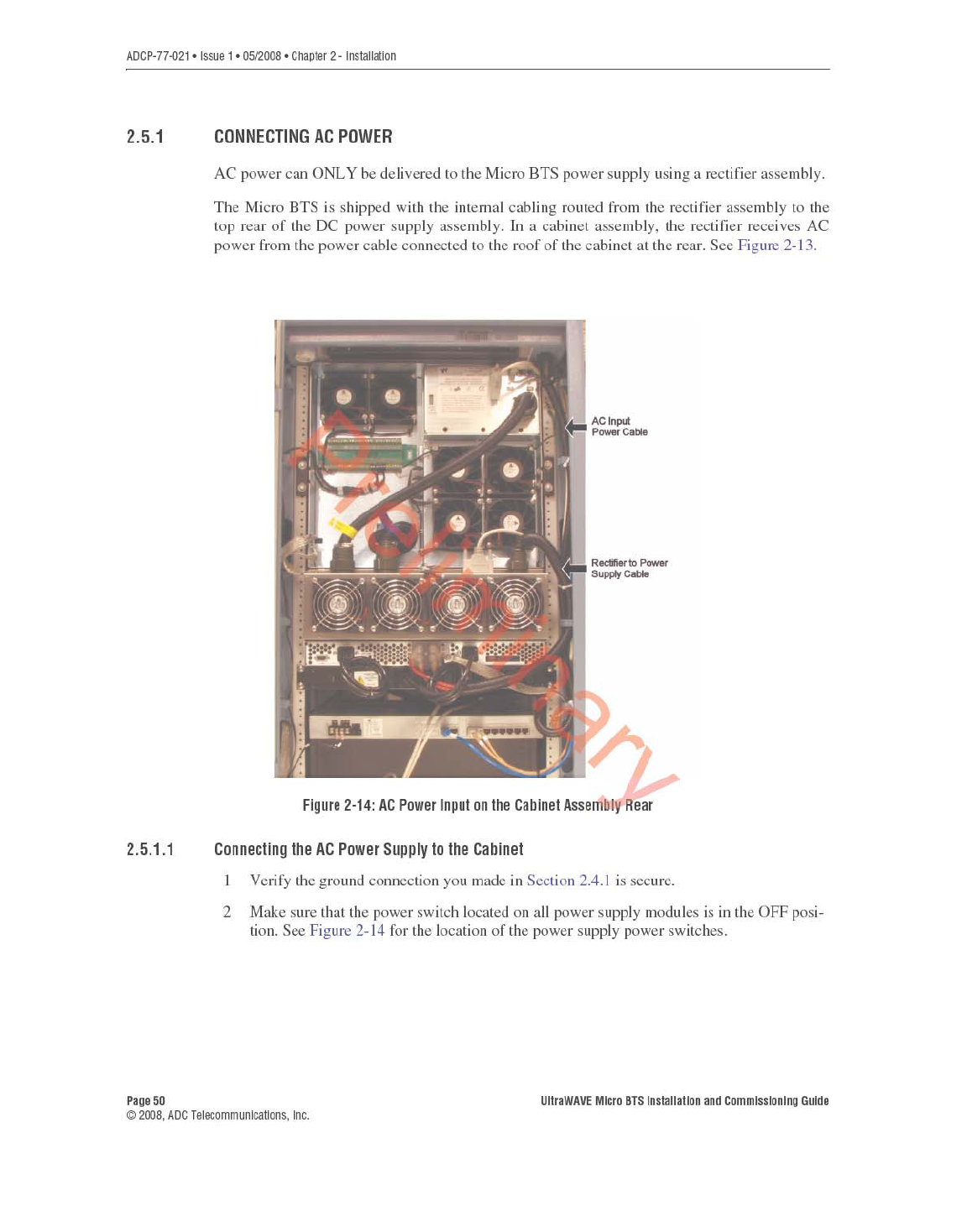 ADCP-77-021 • Issue 1 • 05/2008 • Chapter 2 - Installation

2.5.1 CONNECTING AC POWER

AC power can ONLY be delivered to the Micro BTS power supply using a rectifier assembly.

The Micro BTS is shipped with the internal cabling routed from the rectifier assembly to the top rear of the DC power supply assembly. In a cabinet assembly, the rectifier receives AC power from the power cable connected to the roof of the cabinet at the rear. See Figure 2-13.

AC Input Power Cable

Rectifier to Power Supply Cable

Preliminary

Figure 2-14: AC Power Input on the Cabinet Assembly Rear

2.5.1.1 Connecting the AC Power Supply to the Cabinet

1 Verify the ground connection you made in Section 2.4.1 is secure.

2 Make sure that the power switch located on all power supply modules is in the OFF position. See Figure 2-14 for the location of the power supply power switches.

Page 50
© 2008, ADC Telecommunications, Inc.

UltraWAVE Micro BTS Installation and Commissioning Guide